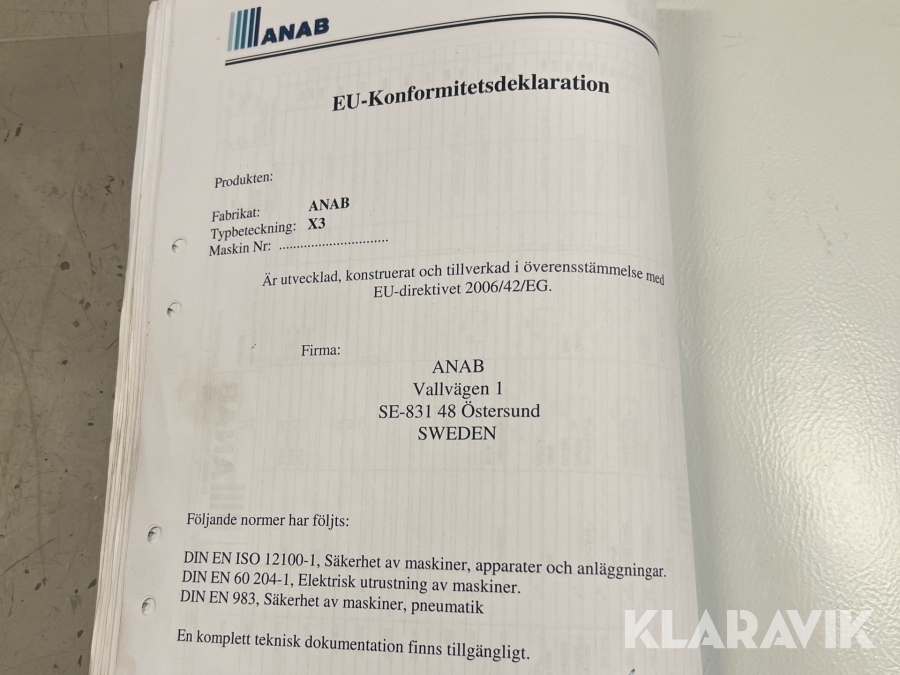 ANAB

EU-Konformitetsdeklaration

Produkten:

Fabrikat: ANAB
Typbeteckning: X3
Maskin Nr: ____

Är utvecklad, konstruerat och tillverkad i överensstämmelse med EU-direktivet 2006/42/EG.

Firma:

ANAB
Vallvägen 1
SE-831 48 Östersund
SWEDEN

Följande normer har följts:

DIN EN ISO 12100-1, Säkerhet av maskiner, apparater och anläggningar.
DIN EN 60 204-1, Elektrisk utrustning av maskiner.
DIN EN 983, Säkerhet av maskiner, pneumatik

En komplett teknisk dokumentation finns tillgängligt.

KLARAVIK